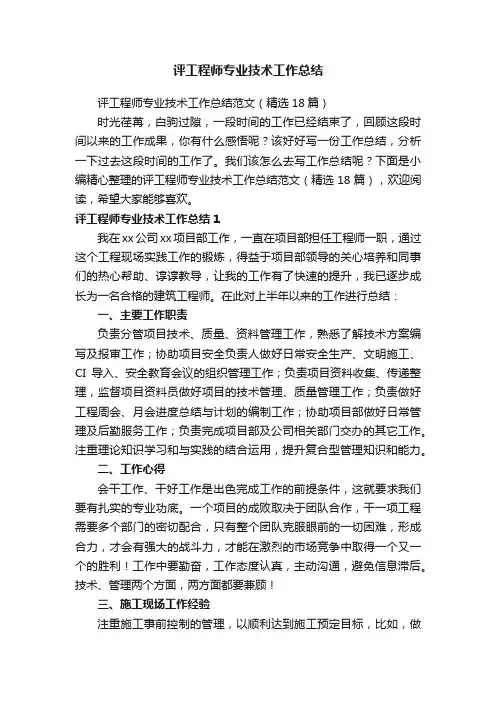 评工程师专业技术工作总结

评工程师专业技术工作总结范文（精选 18 篇）

时光荏苒，白驹过隙，一段时间的工作已经结束了，回顾这段时间以来的工作成果，你有什么感悟呢？该好好写一份工作总结，分析一下过去这段时间的工作了。我们该怎么去写工作总结呢？下面是小编精心整理的评工程师专业技术工作总结范文（精选 18 篇），欢迎阅读，希望大家能够喜欢。

评工程师专业技术工作总结 1

我在 xx 公司 xx 项目部工作，一直在项目部担任工程师一职，通过这个工程现场实践工作的锻炼，得益于项目部领导的关心培养和同事们的热心帮助、谆谆教导，让我的工作有了快速的提升，我已逐步成长为一名合格的建筑工程师。在此对上半年以来的工作进行总结：

一、主要工作职责

负责分管项目技术、质量、资料管理工作，熟悉了解技术方案编写及报审工作；协助项目安全负责人做好日常安全生产、文明施工、CI 导入、安全教育会议的组织管理工作；负责项目资料收集、传递整理，监督项目资料员做好项目的技术管理、质量管理工作；负责做好工程周会、月会进度总结与计划的编制工作；协助项目部做好日常管理及后勤服务工作；负责完成项目部及公司相关部门交办的其它工作。注重理论知识学习和与实践的结合运用，提升复合型管理知识和能力。

二、工作心得

会干工作、干好工作是出色完成工作的前提条件，这就要求我们要有扎实的专业功底。一个项目的成败取决于团队合作，干一项工程需要多个部门的密切配合，只有整个团队克服眼前的一切困难，形成合力，才会有强大的战斗力，才能在激烈的市场竞争中取得一个又一个的胜利！工作中要勤奋，工作态度认真，主动沟通，避免信息滞后。技术、管理两个方面，两方面都要兼顾！

三、施工现场工作经验

注重施工事前控制的管理，以顺利达到施工预定目标，比如，做